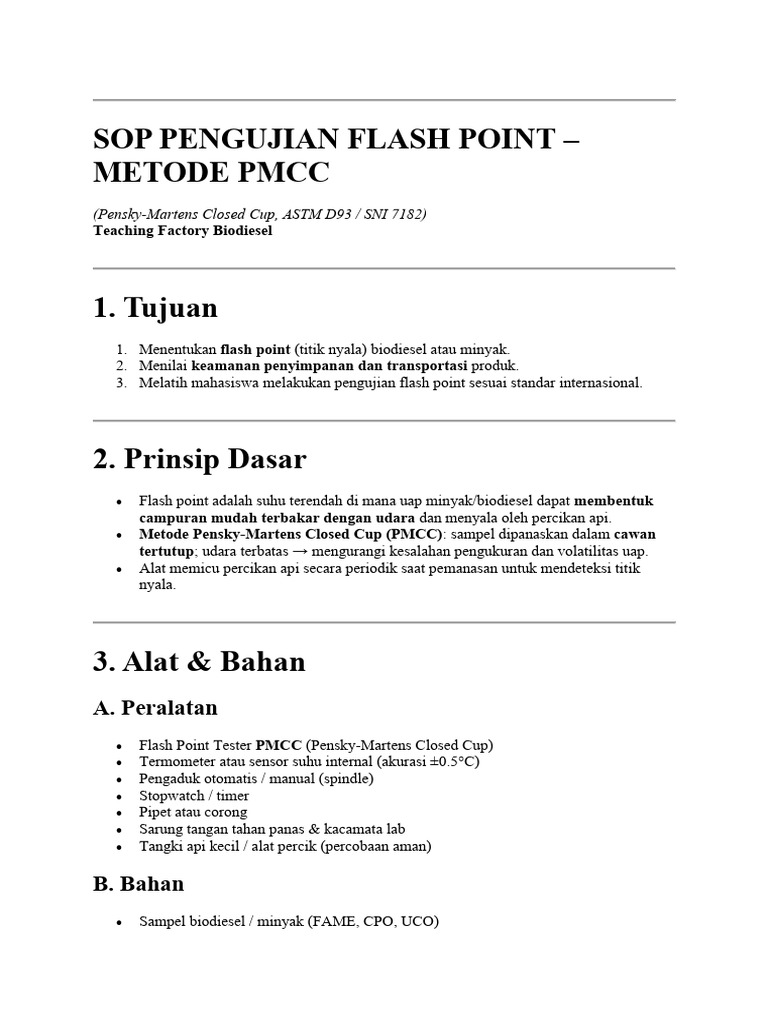 SOP PENGUJIAN FLASH POINT – METODE PMCC

(Pensky-Martens Closed Cup, ASTM D93 / SNI 7182)
Teaching Factory Biodiesel

1. Tujuan

1. Menentukan flash point (titik nyala) biodiesel atau minyak.
2. Menilai keamanan penyimpanan dan transportasi produk.
3. Melatih mahasiswa melakukan pengujian flash point sesuai standar internasional.

2. Prinsip Dasar

• Flash point adalah suhu terendah di mana uap minyak/biodiesel dapat membentuk campuran mudah terbakar dengan udara dan menyala oleh percikan api.
• Metode Pensky-Martens Closed Cup (PMCC): sampel dipanaskan dalam cawan tertutup; udara terbatas → mengurangi kesalahan pengukuran dan volatilitas uap.
• Alat memicu percikan api secara periodik saat pemanasan untuk mendeteksi titik nyala.

3. Alat & Bahan

A. Peralatan

• Flash Point Tester PMCC (Pensky-Martens Closed Cup)
• Termometer atau sensor suhu internal (akurasi ±0.5°C)
• Pengaduk otomatis / manual (spindle)
• Stopwatch / timer
• Pipet atau corong
• Sarung tangan tahan panas & kacamata lab
• Tangki api kecil / alat percik (percobaan aman)

B. Bahan

• Sampel biodiesel / minyak (FAME, CPO, UCO)